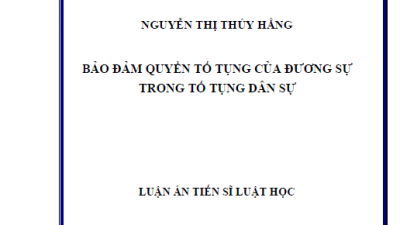 NGUYỄN THỊ THÚY HẰNG

BẢO ĐẢM QUYỀN TỐ TỤNG CỦA ĐƯƠNG SỰ TRONG TỐ TỤNG DÂN SỰ

LUẬN ÁN TIẾN SĨ LUẬT HỌC